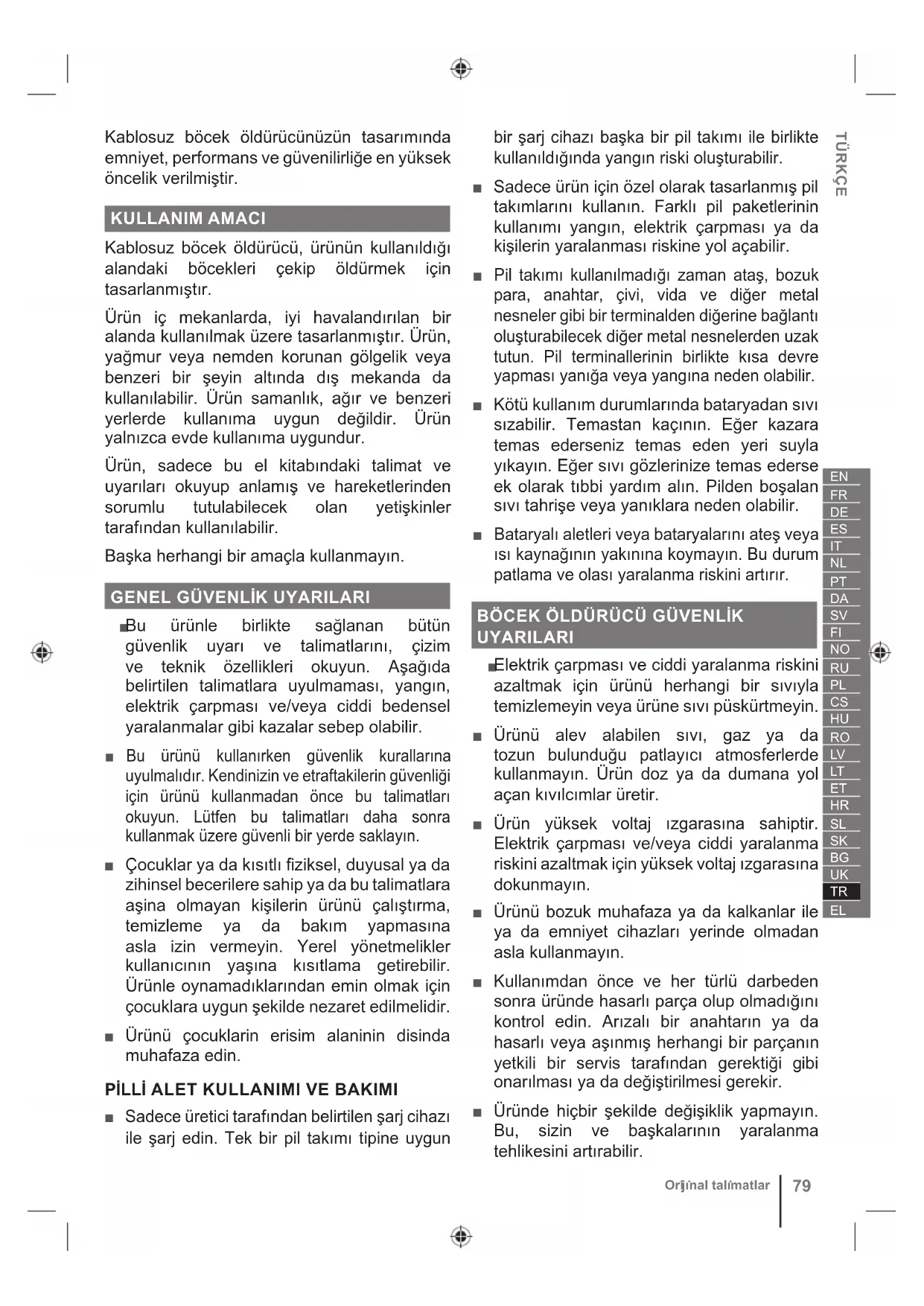 Kablosuz böcek öldürücünüzün tasarımında emniyet, performans ve güvenilirliğe en yüksek öncelik verilmiştir.

KULLANIM AMACI

Kablosuz böcek öldürücü, ürünün kullanıldığı alandaki böcekleri çekip öldürmek için tasarlanmıştır.

Ürün iç mekanlarda, iyi havalandırılan bir alanda kullanılmak üzere tasarlanmıştır. Ürün, yağmur veya nemden korunan gölgelik veya benzeri bir şeyin altında dış mekanda da kullanılabilir. Ürün samanlık, ağır ve benzeri yerlerde kullanıma uygun değildir. Ürün yalnızca evde kullanıma uygundur.

Ürün, sadece bu el kitabındaki talimat ve uyarıları okuyup anlamış ve hareketlerinden sorumlu tutulabilecek olan yetişkinler tarafından kullanılabilir.

Başka herhangi bir amaçla kullanmayın.

GENEL GÜVENLİK UYARILARI

■ Bu ürünle birlikte sağlanan bütün güvenlik uyarı ve talimatlarını, çizim ve teknik özellikleri okuyun. Aşağıda belirtilen talimatlara uyulmaması, yangın, elektrik çarpması ve/veya ciddi bedensel yaralanmalar gibi kazalar sebep olabilir.

■ Bu ürünü kullanırken güvenlik kurallarına uyulmalıdır. Kendinizin ve etraftakilerin güvenliği için ürünü kullanmadan önce bu talimatları okuyun. Lütfen bu talimatları daha sonra kullanmak üzere güvenli bir yerde saklayın.

■ Çocuklar ya da kısıtlı fiziksel, duyusal ya da zihinsel becerilere sahip ya da bu talimatlara aşina olmayan kişilerin ürünü çalıştırma, temizleme ya da bakım yapmasına asla izin vermeyin. Yerel yönetmelikler kullanıcının yaşına kısıtlama getirebilir. Ürünle oynamadıklarından emin olmak için çocuklara uygun şekilde nezaret edilmelidir.

■ Ürünü çocuklarin erisim alaninin disinda muhafaza edin.

PİLLİ ALET KULLANIMI VE BAKIMI

■ Sadece üretici tarafından belirtilen şarj cihazı ile şarj edin. Tek bir pil takımı tipine uygun bir şarj cihazı başka bir pil takımı ile birlikte kullanıldığında yangın riski oluşturabilir.

■ Sadece ürün için özel olarak tasarlanmış pil takımlarını kullanın. Farklı pil paketlerinin kullanımı yangın, elektrik çarpması ya da kişilerin yaralanması riskine yol açabilir.

■ Pil takımı kullanılmadığı zaman ataş, bozuk para, anahtar, çivi, vida ve diğer metal nesneler gibi bir terminalden diğerine bağlantı oluşturabilecek diğer metal nesnelerden uzak tutun. Pil terminallerinin birlikte kısa devre yapması yanığa veya yangına neden olabilir.

■ Kötü kullanım durumlarında bataryadan sıvı sızabilir. Temastan kaçının. Eğer kazara temas ederseniz temas eden yeri suyla yıkayın. Eğer sıvı gözlerinize temas ederse ek olarak tıbbi yardım alın. Pilden boşalan sıvı tahrişe veya yanıklara neden olabilir.

■ Bataryalı aletleri veya bataryalarını ateş veya ısı kaynağının yakınına koymayın. Bu durum patlama ve olası yaralanma riskini artırır.

BÖCEK ÖLDÜRÜCÜ GÜVENLİK UYARILARI

■ Elektrik çarpması ve ciddi yaralanma riskini azaltmak için ürünü herhangi bir sıvıyla temizlemeyin veya ürüne sıvı püskürtmeyin.

■ Ürünü alev alabilen sıvı, gaz ya da tozun bulunduğu patlayıcı atmosferlerde kullanmayın. Ürün doz ya da dumana yol açan kıvılcımlar üretir.

■ Ürün yüksek voltaj ızgarasına sahiptir. Elektrik çarpması ve/veya ciddi yaralanma riskini azaltmak için yüksek voltaj ızgarasına dokunmayın.

■ Ürünü bozuk muhafaza ya da kalkanlar ile ya da emniyet cihazları yerinde olmadan asla kullanmayın.

■ Kullanımdan önce ve her türlü darbeden sonra üründe hasarlı parça olup olmadığını kontrol edin. Arızalı bir anahtarın ya da hasarlı veya aşınmış herhangi bir parçanın yetkili bir servis tarafından gerektiği gibi onarılması ya da değiştirilmesi gerekir.

■ Üründe hiçbir şekilde değişiklik yapmayın. Bu, sizin ve başkalarının yaralanma tehlikesini artırabilir.

TÜRKÇE

EN
FR
DE
ES
IT
NL
PT
DA
SV
FI
NO
RU
PL
CS
HU
RO
LV
LT
ET
HR
SL
SK
BG
UK
TR
EL

Orijinal talimatlar | 79